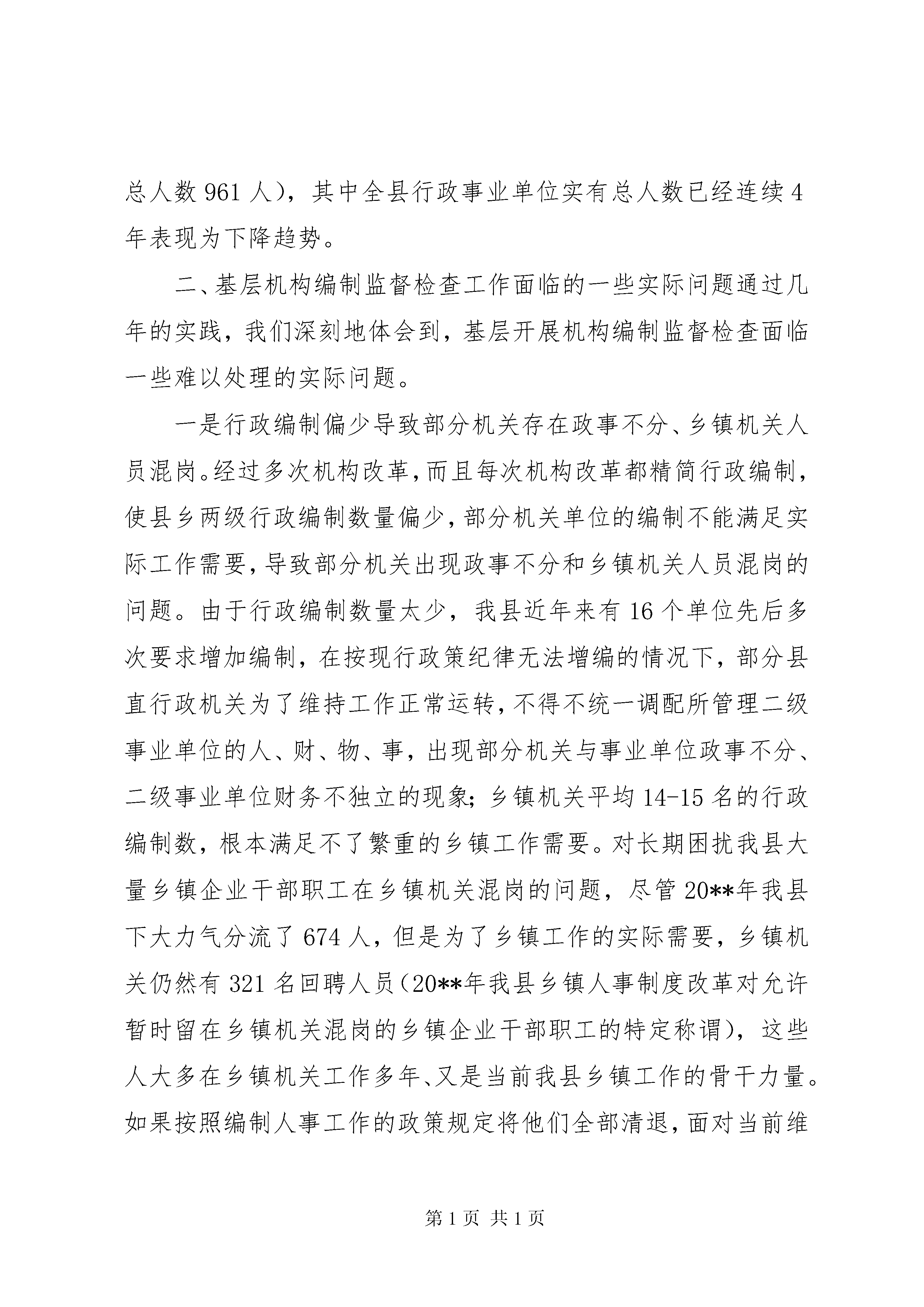 总人数 961 人），其中全县行政事业单位实有总人数已经连续 4 年表现为下降趋势。

二、基层机构编制监督检查工作面临的一些实际问题通过几年的实践，我们深刻地体会到，基层开展机构编制监督检查面临一些难以处理的实际问题。

一是行政编制偏少导致部分机关存在政事不分、乡镇机关人员混岗。经过多次机构改革，而且每次机构改革都精简行政编制，使县乡两级行政编制数量偏少，部分机关单位的编制不能满足实际工作需要，导致部分机关出现政事不分和乡镇机关人员混岗的问题。由于行政编制数量太少，我县近年来有 16 个单位先后多次要求增加编制，在按现行政策纪律无法增编的情况下，部分县直行政机关为了维持工作正常运转，不得不统一调配所管理二级事业单位的人、财、物、事，出现部分机关与事业单位政事不分、二级事业单位财务不独立的现象；乡镇机关平均 14-15 名的行政编制数，根本满足不了繁重的乡镇工作需要。对长期困扰我县大量乡镇企业干部职工在乡镇机关混岗的问题，尽管 20**年我县下大力气分流了 674 人，但是为了乡镇工作的实际需要，乡镇机关仍然有 321 名回聘人员（20**年我县乡镇人事制度改革对允许暂时留在乡镇机关混岗的乡镇企业干部职工的特定称谓），这些人大多在乡镇机关工作多年、又是当前我县乡镇工作的骨干力量。如果按照编制人事工作的政策规定将他们全部清退，面对当前维

第 1 页 共 1 页